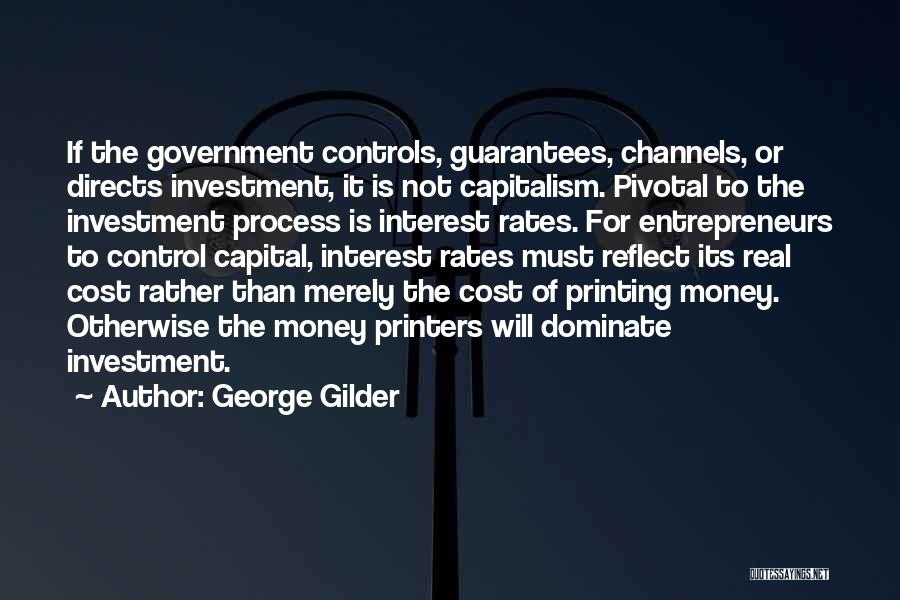 If the government controls, guarantees, channels, or directs investment, it is not capitalism. Pivotal to the investment process is interest rates. For entrepreneurs to control capital, interest rates must reflect its real cost rather than merely the cost of printing money. Otherwise the money printers will dominate investment.

~ Author: George Gilder

QUOTESSAYINGS.NET